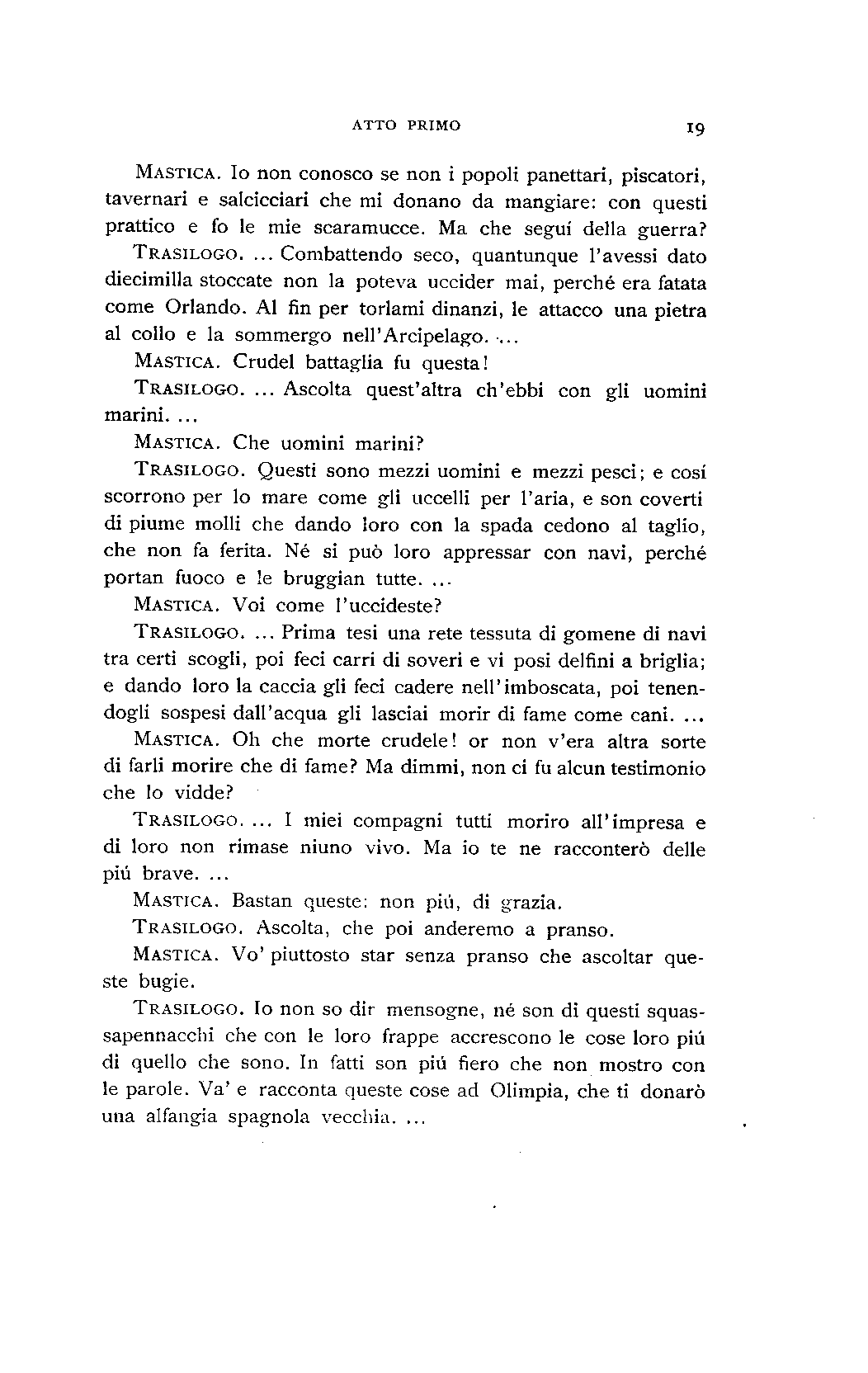 ATTO PRIMO

19

MASTICA. Io non conosco se non i popoli panettari, piscatori, tavernari e salcicciari che mi donano da mangiare: con questi prattico e fo le mie scaramucce. Ma che seguí della guerra?

TRASILOGO. ... Combattendo seco, quantunque l'avessi dato diecimilla stoccate non la poteva uccider mai, perché era fatata come Orlando. Al fin per torlami dinanzi, le attacco una pietra al collo e la sommergo nell'Arcipelago. ...

MASTICA. Crudel battaglia fu questa!

TRASILOGO. ... Ascolta quest'altra ch'ebbi con gli uomini marini. ...

MASTICA. Che uomini marini?

TRASILOGO. Questi sono mezzi uomini e mezzi pesci; e cosí scorrono per lo mare come gli uccelli per l'aria, e son coverti di piume molli che dando loro con la spada cedono al taglio, che non fa ferita. Né si può loro appressar con navi, perché portan fuoco e le bruggian tutte. ...

MASTICA. Voi come l'uccideste?

TRASILOGO. ... Prima tesi una rete tessuta di gomene di navi tra certi scogli, poi feci carri di soveri e vi posi delfini a briglia; e dando loro la caccia gli feci cadere nell'imboscata, poi tenendogli sospesi dall'acqua gli lasciai morir di fame come cani. ...

MASTICA. Oh che morte crudele! or non v'era altra sorte di farli morire che di fame? Ma dimmi, non ci fu alcun testimonio che lo vidde?

TRASILOGO. ... I miei compagni tutti moriro all'impresa e di loro non rimase niuno vivo. Ma io te ne racconterò delle piú brave. ...

MASTICA. Bastan queste: non piú, di grazia.

TRASILOGO. Ascolta, che poi anderemo a pranso.

MASTICA. Vo' piuttosto star senza pranso che ascoltar queste bugie.

TRASILOGO. Io non so dir mensogne, né son di questi squassapennacchi che con le loro frappe accrescono le cose loro piú di quello che sono. In fatti son piú fiero che non mostro con le parole. Va' e racconta queste cose ad Olimpia, che ti donarò una alfangia spagnola vecchia. ...